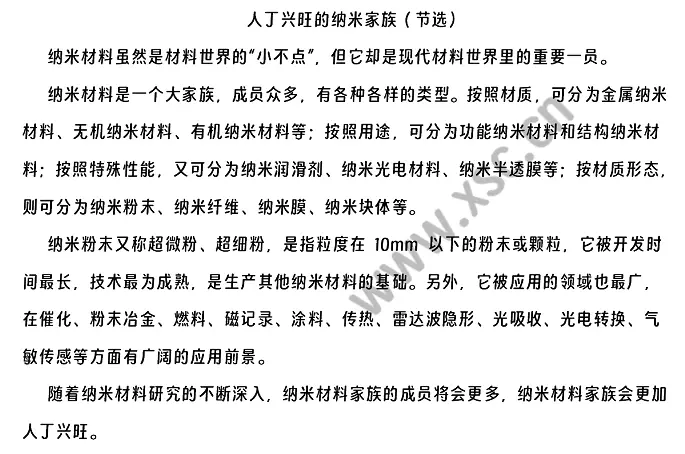 人丁兴旺的纳米家族（节选）

纳米材料虽然是材料世界的“小不点”，但它却是现代材料世界里的重要一员。

纳米材料是一个大家族，成员众多，有各种各样的类型。按照材质，可分为金属纳米材料、无机纳米材料、有机纳米材料等；按照用途，可分为功能纳米材料和结构纳米材料；按照特殊性能，又可分为纳米润滑剂、纳米光电材料、纳米半透膜等；按材质形态，则可分为纳米粉末、纳米纤维、纳米膜、纳米块体等。

纳米粉末又称超微粉、超细粉，是指粒度在 10mm 以下的粉末或颗粒，它被开发时间最长，技术最为成熟，是生产其他纳米材料的基础。另外，它被应用的领域也最广，在催化、粉末冶金、燃料、磁记录、涂料、传热、雷达波隐形、光吸收、光电转换、气敏传感等方面有广阔的应用前景。

随着纳米材料研究的不断深入，纳米材料家族的成员将会更多，纳米材料家族会更加人丁兴旺。

www.xsc.cn